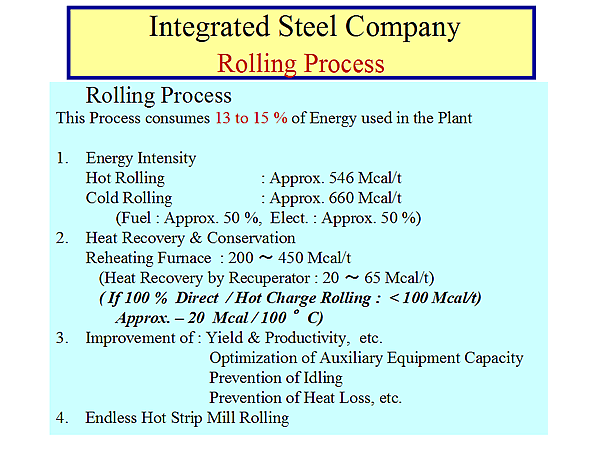 Integrated Steel Company
Rolling Process

Rolling Process
This Process consumes 13 to 15 % of Energy used in the Plant

1. Energy Intensity
Hot Rolling : Approx. 546 Mcal/t
Cold Rolling : Approx. 660 Mcal/t
(Fuel : Approx. 50 %, Elect. : Approx. 50 %)
2. Heat Recovery & Conservation
Reheating Furnace : 200 ~ 450 Mcal/t
(Heat Recovery by Recuperator : 20 ~ 65 Mcal/t)
( If 100 % Direct / Hot Charge Rolling : < 100 Mcal/t)
Approx. – 20 Mcal / 100 ° C)
3. Improvement of : Yield & Productivity, etc.
Optimization of Auxiliary Equipment Capacity
Prevention of Idling
Prevention of Heat Loss, etc.
4. Endless Hot Strip Mill Rolling